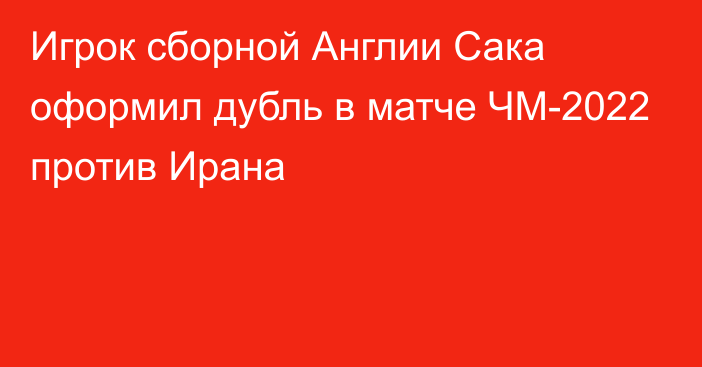 Игрок сборной Англии Сака оформил дубль в матче ЧМ-2022 против Ирана